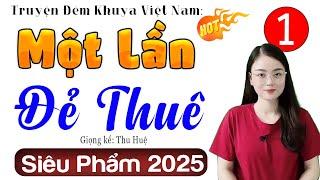 Truyện Đêm Khuya Việt Nam:

HOT

1

Một Lần

Đẻ Thuê

Giọng kể: Thu Huệ

Siêu Phẩm 2025